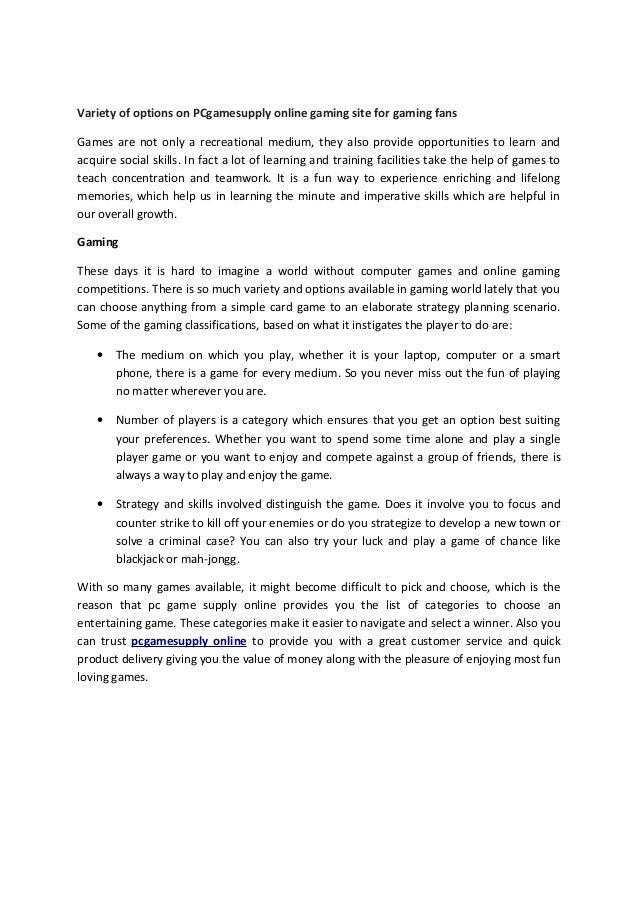 Variety of options on PCgamesupply online gaming site for gaming fans

Games are not only a recreational medium, they also provide opportunities to learn and acquire social skills. In fact a lot of learning and training facilities take the help of games to teach concentration and teamwork. It is a fun way to experience enriching and lifelong memories, which help us in learning the minute and imperative skills which are helpful in our overall growth.

Gaming

These days it is hard to imagine a world without computer games and online gaming competitions. There is so much variety and options available in gaming world lately that you can choose anything from a simple card game to an elaborate strategy planning scenario. Some of the gaming classifications, based on what it instigates the player to do are:

• The medium on which you play, whether it is your laptop, computer or a smart phone, there is a game for every medium. So you never miss out the fun of playing no matter wherever you are.

• Number of players is a category which ensures that you get an option best suiting your preferences. Whether you want to spend some time alone and play a single player game or you want to enjoy and compete against a group of friends, there is always a way to play and enjoy the game.

• Strategy and skills involved distinguish the game. Does it involve you to focus and counter strike to kill off your enemies or do you strategize to develop a new town or solve a criminal case? You can also try your luck and play a game of chance like blackjack or mah-jongg.

With so many games available, it might become difficult to pick and choose, which is the reason that pc game supply online provides you the list of categories to choose an entertaining game. These categories make it easier to navigate and select a winner. Also you can trust pcgamesupply online to provide you with a great customer service and quick product delivery giving you the value of money along with the pleasure of enjoying most fun loving games.